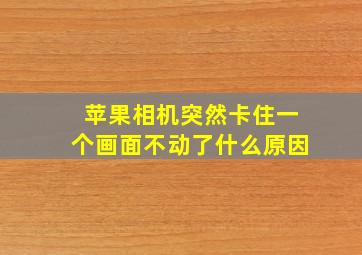 苹果相机突然卡住一个画面不动了什么原因